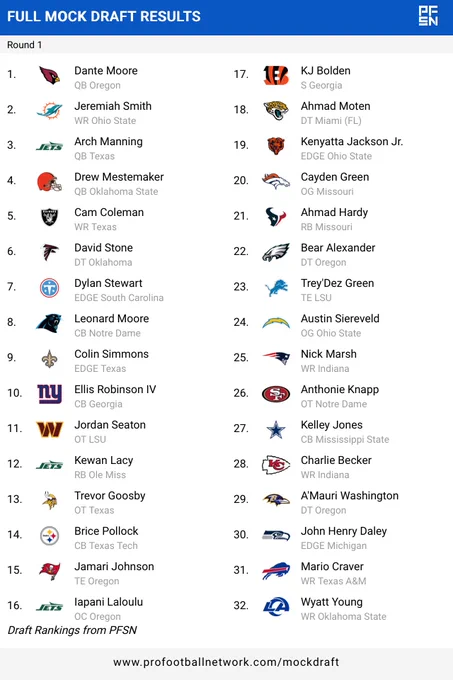 FULL MOCK DRAFT RESULTS

PFSN

Round 1

1. Dante Moore
QB Oregon

2. Jeremiah Smith
WR Ohio State

3. Arch Manning
QB Texas

4. Drew Mestemaker
QB Oklahoma State

5. Cam Coleman
WR Texas

6. David Stone
DT Oklahoma

7. Dylan Stewart
EDGE South Carolina

8. Leonard Moore
CB Notre Dame

9. Colin Simmons
EDGE Texas

10. Ellis Robinson IV
CB Georgia

11. Jordan Seaton
OT LSU

12. Kewan Lacy
RB Ole Miss

13. Trevor Goosby
OT Texas

14. Brice Pollock
CB Texas Tech

15. Jamari Johnson
TE Oregon

16. Iapani Laloulu
OC Oregon

17. KJ Bolden
S Georgia

18. Ahmad Moten
DT Miami (FL)

19. Kenyatta Jackson Jr.
EDGE Ohio State

20. Cayden Green
OG Missouri

21. Ahmad Hardy
RB Missouri

22. Bear Alexander
DT Oregon

23. Trey'Dez Green
TE LSU

24. Austin Siereveld
OG Ohio State

25. Nick Marsh
WR Indiana

26. Anthonie Knapp
OT Notre Dame

27. Kelley Jones
CB Mississippi State

28. Charlie Becker
WR Indiana

29. A'Mauri Washington
DT Oregon

30. John Henry Daley
EDGE Michigan

31. Mario Craver
WR Texas A&M

32. Wyatt Young
WR Oklahoma State

Draft Rankings from PFSN

www.profootballnetwork.com/mockdraft